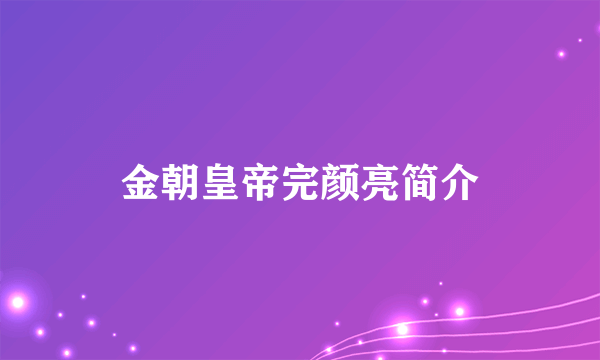 金朝皇帝完颜亮简介